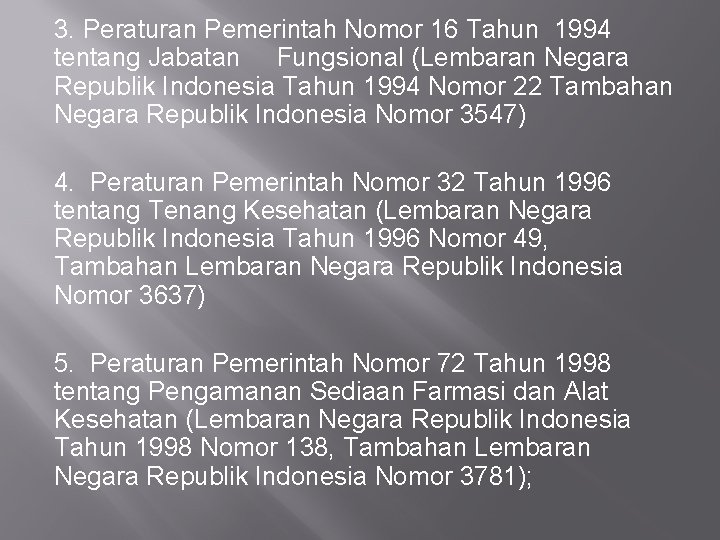 3. Peraturan Pemerintah Nomor 16 Tahun 1994 tentang Jabatan Fungsional (Lembaran Negara Republik Indonesia Tahun 1994 Nomor 22 Tambahan Negara Republik Indonesia Nomor 3547)

4. Peraturan Pemerintah Nomor 32 Tahun 1996 tentang Tenang Kesehatan (Lembaran Negara Republik Indonesia Tahun 1996 Nomor 49, Tambahan Lembaran Negara Republik Indonesia Nomor 3637)

5. Peraturan Pemerintah Nomor 72 Tahun 1998 tentang Pengamanan Sediaan Farmasi dan Alat Kesehatan (Lembaran Negara Republik Indonesia Tahun 1998 Nomor 138, Tambahan Lembaran Negara Republik Indonesia Nomor 3781);